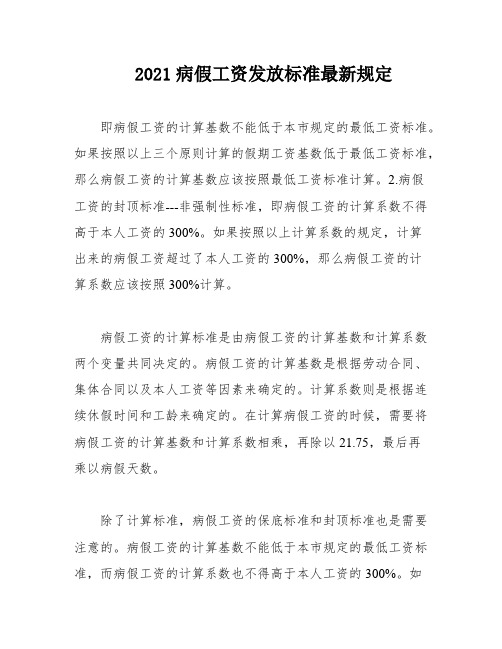 2021 病假工资发放标准最新规定

即病假工资的计算基数不能低于本市规定的最低工资标准。如果按照以上三个原则计算的假期工资基数低于最低工资标准，那么病假工资的计算基数应该按照最低工资标准计算。2.病假工资的封顶标准---非强制性标准，即病假工资的计算系数不得高于本人工资的 300%。如果按照以上计算系数的规定，计算出来的病假工资超过了本人工资的 300%，那么病假工资的计算系数应该按照 300%计算。

病假工资的计算标准是由病假工资的计算基数和计算系数两个变量共同决定的。病假工资的计算基数是根据劳动合同、集体合同以及本人工资等因素来确定的。计算系数则是根据连续休假时间和工龄来确定的。在计算病假工资的时候，需要将病假工资的计算基数和计算系数相乘，再除以 21.75，最后再乘以病假天数。

除了计算标准，病假工资的保底标准和封顶标准也是需要注意的。病假工资的计算基数不能低于本市规定的最低工资标准，而病假工资的计算系数也不得高于本人工资的 300%。如